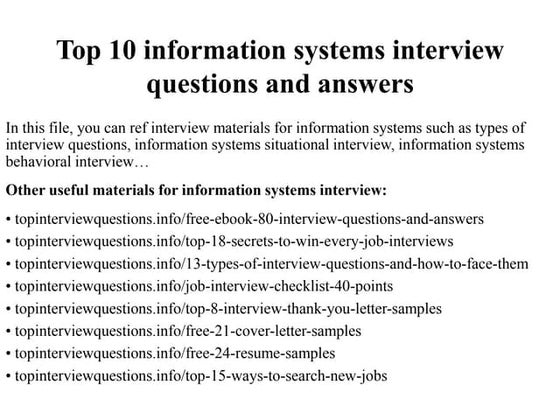 Top 10 information systems interview questions and answers

In this file, you can ref interview materials for information systems such as types of interview questions, information systems situational interview, information systems behavioral interview…

Other useful materials for information systems interview:

• topinterviewquestions.info/free-ebook-80-interview-questions-and-answers
• topinterviewquestions.info/top-18-secrets-to-win-every-job-interviews
• topinterviewquestions.info/13-types-of-interview-questions-and-how-to-face-them
• topinterviewquestions.info/job-interview-checklist-40-points
• topinterviewquestions.info/top-8-interview-thank-you-letter-samples
• topinterviewquestions.info/free-21-cover-letter-samples
• topinterviewquestions.info/free-24-resume-samples
• topinterviewquestions.info/top-15-ways-to-search-new-jobs